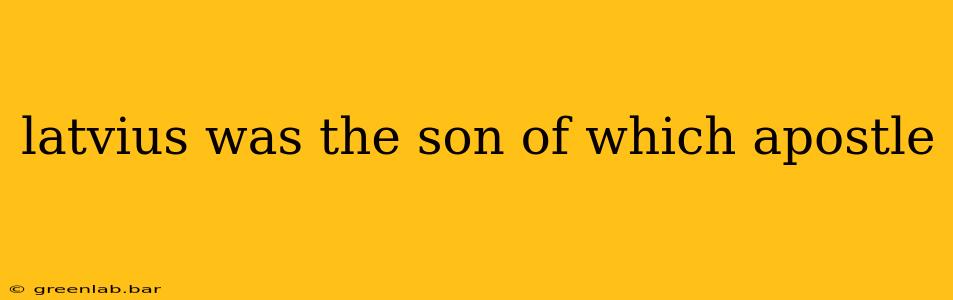 latvius was the son of which apostle

© greenlab.bar